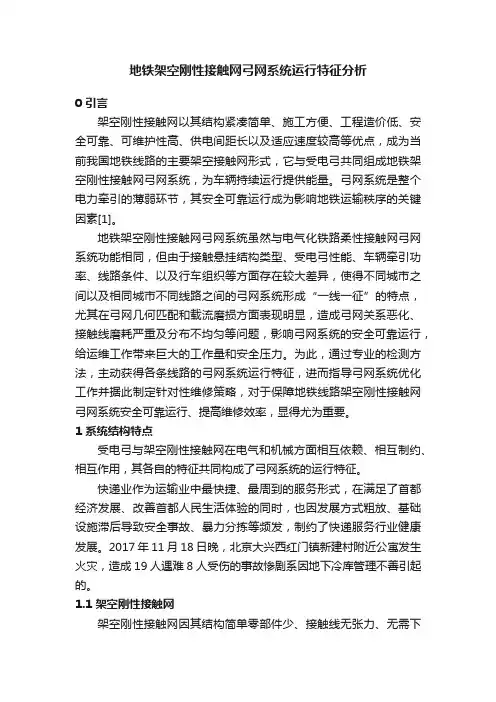 地铁架空刚性接触网弓网系统运行特征分析

0 引言

架空刚性接触网以其结构紧凑简单、施工方便、工程造价低、安全可靠、可维护性高、供电间距长以及适应速度较高等优点，成为当前我国地铁线路的主要架空接触网形式，它与受电弓共同组成地铁架空刚性接触网弓网系统，为车辆持续运行提供能量。弓网系统是整个电力牵引的薄弱环节，其安全可靠运行成为影响地铁运输秩序的关键因素[1]。

地铁架空刚性接触网弓网系统虽然与电气化铁路柔性接触网弓网系统功能相同，但由于接触悬挂结构类型、受电弓性能、车辆牵引功率、线路条件、以及行车组织等方面存在较大差异，使得不同城市之间以及相同城市不同线路之间的弓网系统形成“一线一征”的特点，尤其在弓网几何匹配和载流磨损方面表现明显，造成弓网关系恶化、接触线磨耗严重及分布不均匀等问题，影响弓网系统的安全可靠运行，给运维工作带来巨大的工作量和安全压力。为此，通过专业的检测方法，主动获得各条线路的弓网系统运行特征，进而指导弓网系统优化工作并据此制定针对性维修策略，对于保障地铁线路架空刚性接触网弓网系统安全可靠运行、提高维修效率，显得尤为重要。

1 系统结构特点

受电弓与架空刚性接触网在电气和机械方面相互依赖、相互制约、相互作用，其各自的特征共同构成了弓网系统的运行特征。

快递业作为运输业中最快捷、最周到的服务形式，在满足了首都经济发展、改善首都人民生活体验的同时，也因发展方式粗放、基础设施滞后导致安全事故、暴力分拣等频发，制约了快递服务行业健康发展。2017 年 11 月 18 日晚，北京大兴西红门镇新建村附近公寓发生火灾，造成 19 人遇难 8 人受伤的事故惨剧系因地下冷库管理不善引起的。

1.1 架空刚性接触网

架空刚性接触网因其结构简单零部件少、接触线无张力、无需下